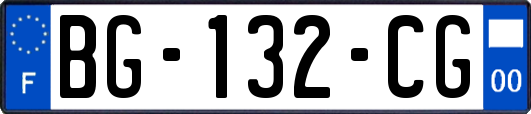 F

BG-132-CG

00